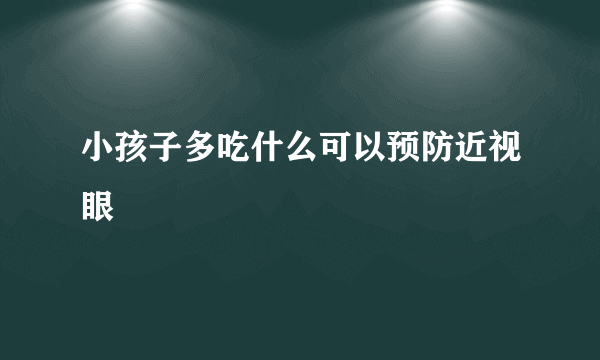 小孩子多吃什么可以预防近视眼